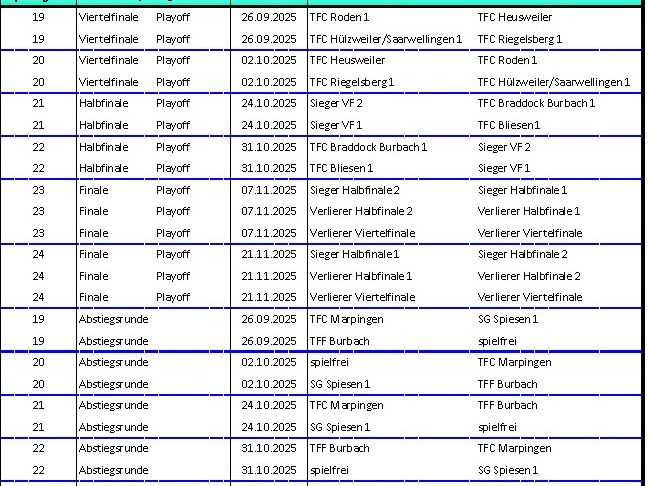 | | | | | | |
|---|---|---|---|---|---|
| 19 | Viertelfinale | Playoff | 26.09.2025 | TFC Roden 1 | TFC Heusweiler |
| 19 | Viertelfinale | Playoff | 26.09.2025 | TFC Hülzweiler/Saarwellingen 1 | TFC Riegelsberg 1 |
| 20 | Viertelfinale | Playoff | 02.10.2025 | TFC Heusweiler | TFC Roden 1 |
| 20 | Viertelfinale | Playoff | 02.10.2025 | TFC Riegelsberg 1 | TFC Hülzweiler/Saarwellingen 1 |
| 21 | Halbfinale | Playoff | 24.10.2025 | Sieger VF 2 | TFC Braddock Burbach 1 |
| 21 | Halbfinale | Playoff | 24.10.2025 | Sieger VF 1 | TFC Bliesen 1 |
| 22 | Halbfinale | Playoff | 31.10.2025 | TFC Braddock Burbach 1 | Sieger VF 2 |
| 22 | Halbfinale | Playoff | 31.10.2025 | TFC Bliesen 1 | Sieger VF 1 |
| 23 | Finale | Playoff | 07.11.2025 | Sieger Halbfinale 2 | Sieger Halbfinale 1 |
| 23 | Finale | Playoff | 07.11.2025 | Verlierer Halbfinale 2 | Verlierer Halbfinale 1 |
| 23 | Finale | Playoff | 07.11.2025 | Verlierer Viertelfinale | Verlierer Viertelfinale |
| 24 | Finale | Playoff | 21.11.2025 | Sieger Halbfinale 1 | Sieger Halbfinale 2 |
| 24 | Finale | Playoff | 21.11.2025 | Verlierer Halbfinale 1 | Verlierer Halbfinale 2 |
| 24 | Finale | Playoff | 21.11.2025 | Verlierer Viertelfinale | Verlierer Viertelfinale |
| 19 | Abstiegsrunde | | 26.09.2025 | TFC Marpingen | SG Spiesen 1 |
| 19 | Abstiegsrunde | | 26.09.2025 | TFF Burbach | spielfrei |
| 20 | Abstiegsrunde | | 02.10.2025 | spielfrei | TFC Marpingen |
| 20 | Abstiegsrunde | | 02.10.2025 | SG Spiesen 1 | TFF Burbach |
| 21 | Abstiegsrunde | | 24.10.2025 | TFC Marpingen | TFF Burbach |
| 21 | Abstiegsrunde | | 24.10.2025 | SG Spiesen 1 | spielfrei |
| 22 | Abstiegsrunde | | 31.10.2025 | TFF Burbach | TFC Marpingen |
| 22 | Abstiegsrunde | | 31.10.2025 | spielfrei | SG Spiesen 1 |